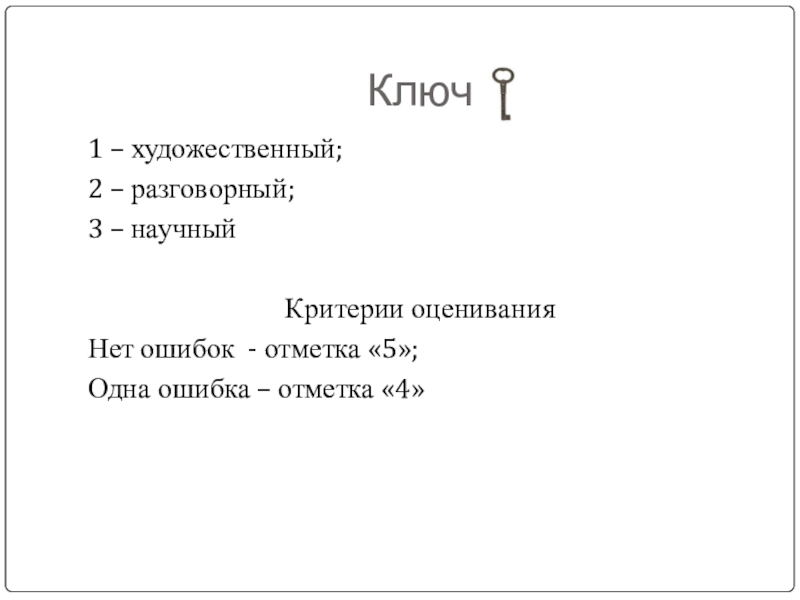 Ключ

1 – художественный;

2 – разговорный;

3 – научный

Критерии оценивания

Нет ошибок - отметка «5»;

Одна ошибка – отметка «4»